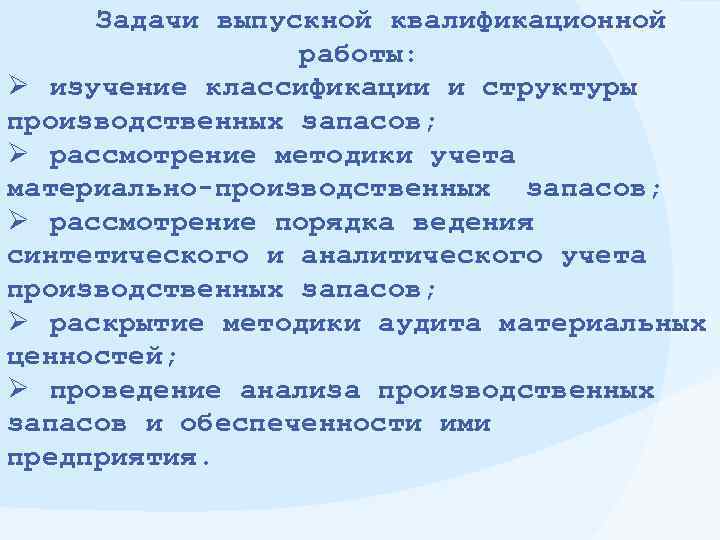 Задачи выпускной квалификационной работы:

➢ изучение классификации и структуры производственных запасов;
➢ рассмотрение методики учета материально-производственных запасов;
➢ рассмотрение порядка ведения синтетического и аналитического учета производственных запасов;
➢ раскрытие методики аудита материальных ценностей;
➢ проведение анализа производственных запасов и обеспеченности ими предприятия.